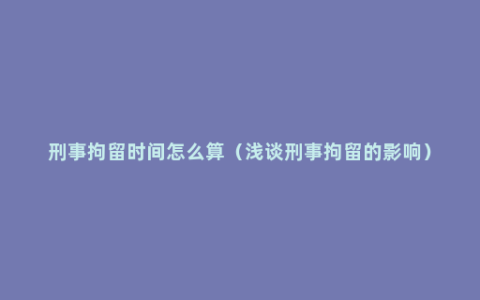 刑事拘留时间怎么算（浅谈刑事拘留的影响）